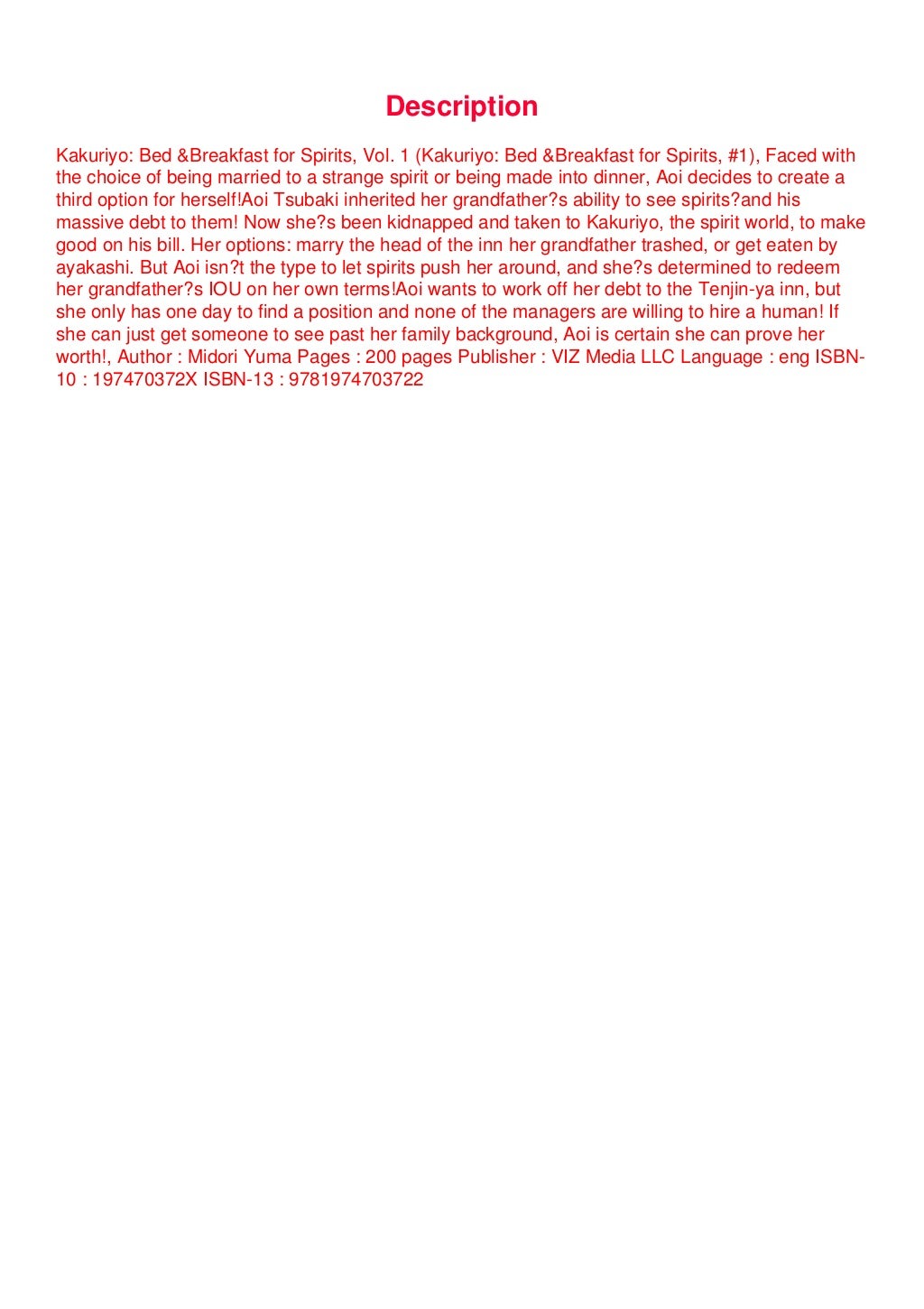 Description

Kakuriyo: Bed &Breakfast for Spirits, Vol. 1 (Kakuriyo: Bed &Breakfast for Spirits, #1), Faced with the choice of being married to a strange spirit or being made into dinner, Aoi decides to create a third option for herself!Aoi Tsubaki inherited her grandfather?s ability to see spirits?and his massive debt to them! Now she?s been kidnapped and taken to Kakuriyo, the spirit world, to make good on his bill. Her options: marry the head of the inn her grandfather trashed, or get eaten by ayakashi. But Aoi isn?t the type to let spirits push her around, and she?s determined to redeem her grandfather?s IOU on her own terms!Aoi wants to work off her debt to the Tenjin-ya inn, but she only has one day to find a position and none of the managers are willing to hire a human! If she can just get someone to see past her family background, Aoi is certain she can prove her worth!, Author : Midori Yuma Pages : 200 pages Publisher : VIZ Media LLC Language : eng ISBN-10 : 197470372X ISBN-13 : 9781974703722